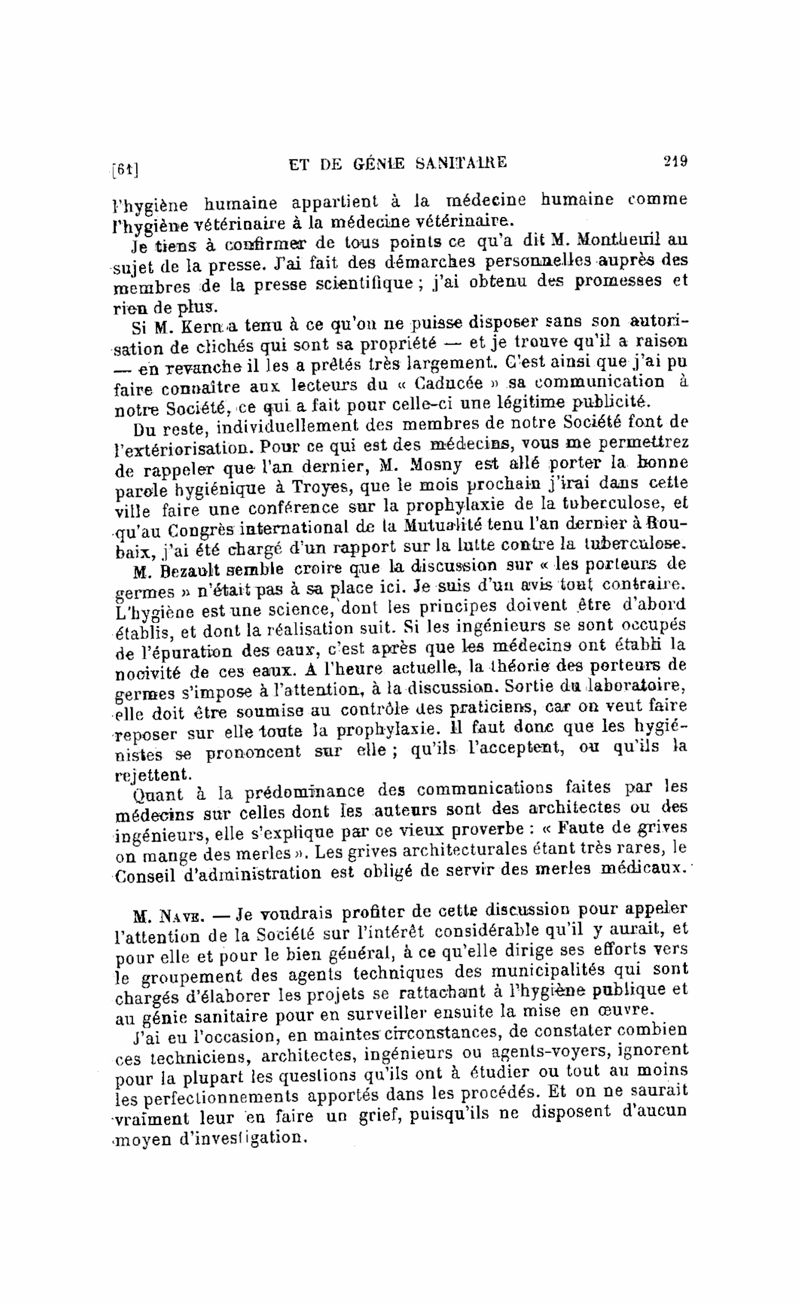 [61] ET DE GÉNIE SANITAIRE 219

l'hygiène humaine appartient à la médecine humaine comme l'hygiène vétérinaire à la médecine vétérinaire.

Je tiens à confirmer de tous points ce qu'a dit M. Montheuil au sujet de la presse. J'ai fait des démarches personnelles auprès des membres de la presse scientifique ; j'ai obtenu des promesses et rien de plus.

Si M. Kern a tenu à ce qu'on ne puisse disposer sans son autorisation de clichés qui sont sa propriété — et je trouve qu'il a raison — en revanche il les a prêtés très largement. C'est ainsi que j'ai pu faire connaître aux lecteurs du « Caducée » sa communication à notre Société, ce qui a fait pour celle-ci une légitime publicité.

Du reste, individuellement des membres de notre Société font de l'extériorisation. Pour ce qui est des médecins, vous me permettrez de rappeler que l'an dernier, M. Mosny est allé porter la bonne parole hygiénique à Troyes, que le mois prochain j'irai dans cette ville faire une conférence sur la prophylaxie de la tuberculose, et qu'au Congrès international de la Mutualité tenu l'an dernier à Roubaix, j'ai été chargé d'un rapport sur la lutte contre la tuberculose.

M. Bezault semble croire que la discussion sur « les porteurs de germes » n'était pas à sa place ici. Je suis d'un avis tout contraire. L'hygiène est une science, dont les principes doivent être d'abord établis, et dont la réalisation suit. Si les ingénieurs se sont occupés de l'épuration des eaux, c'est après que les médecins ont établi la nocivité de ces eaux. A l'heure actuelle, la théorie des porteurs de germes s'impose à l'attention, à la discussion. Sortie du laboratoire, elle doit être soumise au contrôle des praticiens, car on veut faire reposer sur elle toute la prophylaxie. Il faut donc que les hygiénistes se prononcent sur elle ; qu'ils l'acceptent, ou qu'ils la rejettent.

Quant à la prédominance des communications faites par les médecins sur celles dont les auteurs sont des architectes ou des ingénieurs, elle s'explique par ce vieux proverbe : « Faute de grives on mange des merles ». Les grives architecturales étant très rares, le Conseil d'administration est obligé de servir des merles médicaux.

M. Nave. — Je voudrais profiter de cette discussion pour appeler l'attention de la Société sur l'intérêt considérable qu'il y aurait, et pour elle et pour le bien général, à ce qu'elle dirige ses efforts vers le groupement des agents techniques des municipalités qui sont chargés d'élaborer les projets se rattachant à l'hygiène publique et au génie sanitaire pour en surveiller ensuite la mise en œuvre.

J'ai eu l'occasion, en maintes circonstances, de constater combien ces techniciens, architectes, ingénieurs ou agents-voyers, ignorent pour la plupart les questions qu'ils ont à étudier ou tout au moins les perfectionnements apportés dans les procédés. Et on ne saurait vraiment leur en faire un grief, puisqu'ils ne disposent d'aucun moyen d'investigation.